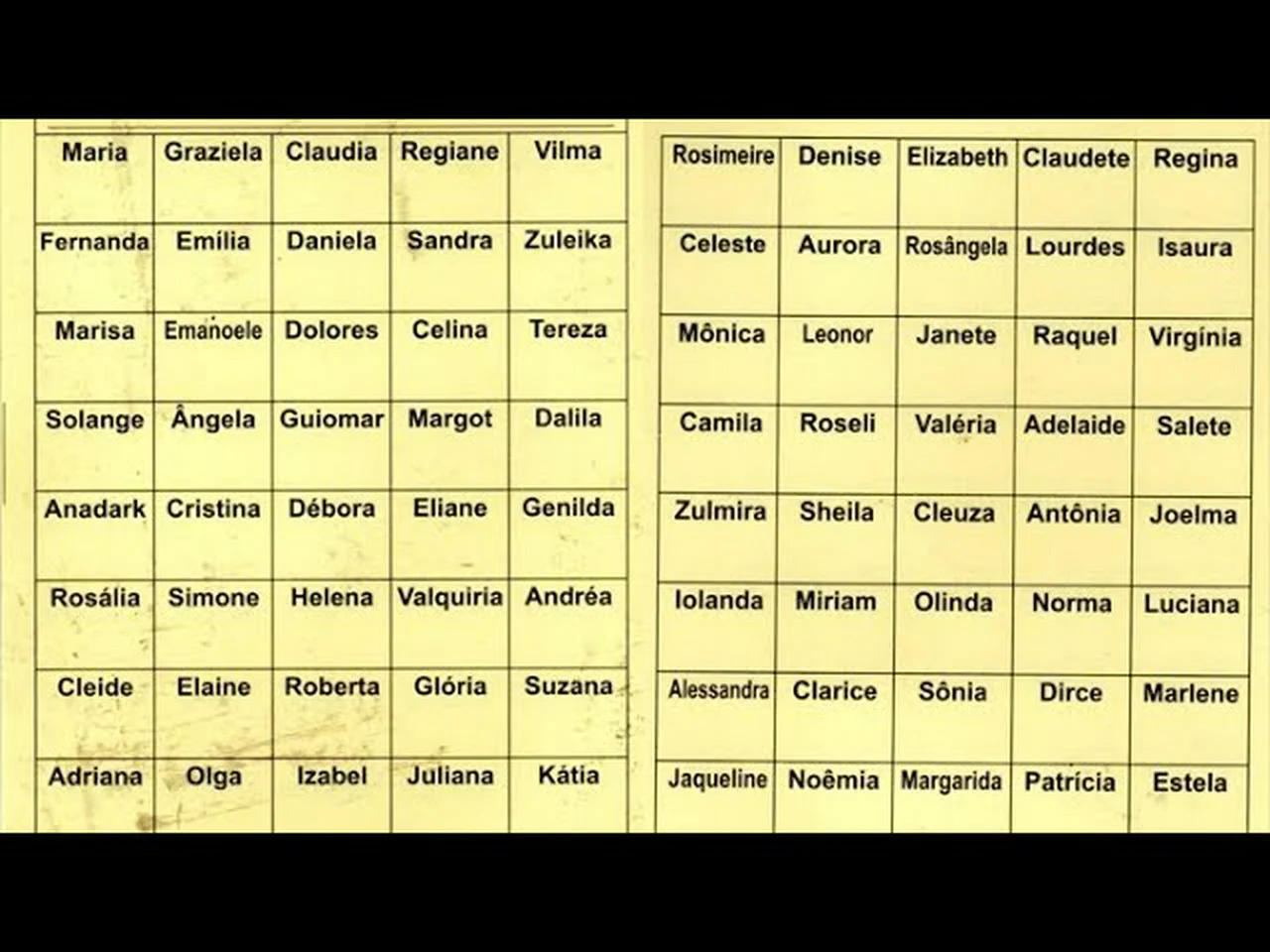 | Maria | Graziela | Claudia | Regiane | Vilma |
|---|---|---|---|---|
| Fernanda | Emília | Daniela | Sandra | Zuleika |
| Marisa | Emanoele | Dolores | Celina | Tereza |
| Solange | Ângela | Guiomar | Margot | Dalila |
| Anadark | Cristina | Débora | Eliane | Genilda |
| Rosália | Simone | Helena | Valquiria | Andréa |
| Cleide | Elaine | Roberta | Glória | Suzana |
| Adriana | Olga | Izabel | Juliana | Kátia |

| Rosimeire | Denise | Elizabeth | Claudete | Regina |
|---|---|---|---|---|
| Celeste | Aurora | Rosângela | Lourdes | Isaura |
| Mônica | Leonor | Janete | Raquel | Virgínia |
| Camila | Roseli | Valéria | Adelaide | Salete |
| Zulmira | Sheila | Cleuza | Antônia | Joelma |
| Iolanda | Miriam | Olinda | Norma | Luciana |
| Alessandra | Clarice | Sônia | Dirce | Marlene |
| Jaqueline | Noêmia | Margarida | Patrícia | Estela |